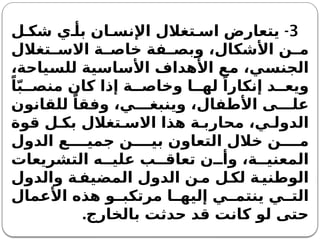 3- يتعارض استغلال الإنسان بأي شكل من الأشكال، وبصفة خاصة الاستغلال الجنسي، مع الأهداف الأساسية للسياحة، ويعد إنكاراً لها وخاصة إذا كان منصبّاً على الأطفال، وينبغي، وفقاً للقانون الدولي، محاربة هذا الاستغلال بكل قوة من خلال التعاون بين جميع الدول المعنية، وأن تعاقب عليه التشريعات الوطنية لكل من الدول المضيفة والدول التي ينتمي إليها مرتكبو هذه الأعمال حتى لو كانت قد حدثت بالخارج.